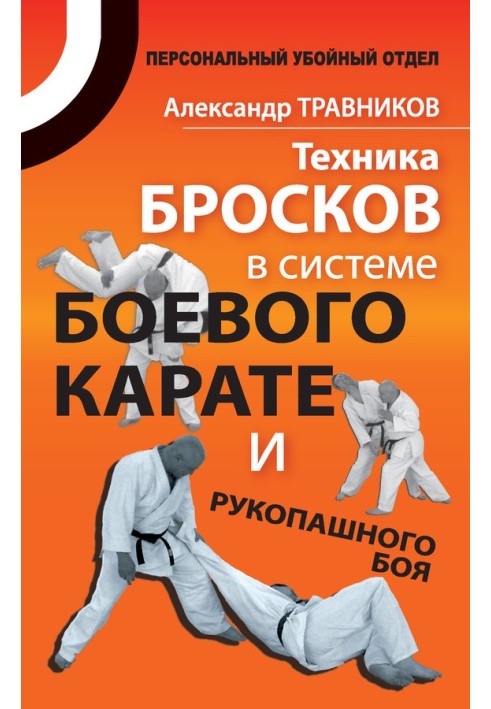 ПЕРСОНАЛЬНЫЙ УБОЙНЫЙ ОТДЕЛ

Александр ТРАВНИКОВ

Техника БРОСКОВ в системе БОЕВОГО КАРАТЕ И РУКОПАШНОГО БОЯ